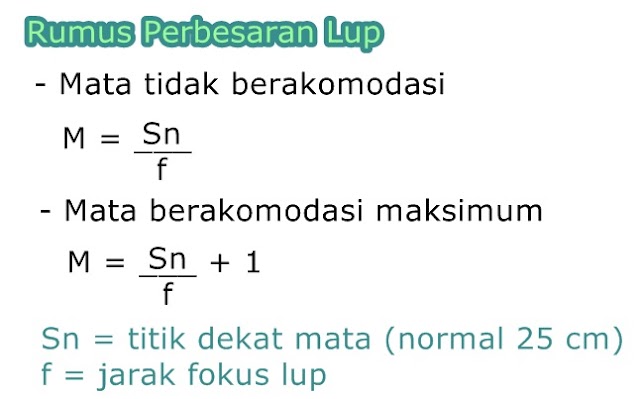 Rumus Perbesaran Lup

- Mata tidak berakomodasi

$M = \frac{Sn}{f}$

- Mata berakomodasi maksimum

$M = \frac{Sn}{f} + 1$

Sn = titik dekat mata (normal 25 cm)
f = jarak fokus lup